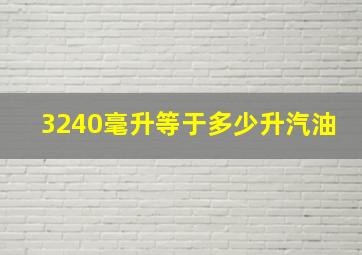 3240毫升等于多少升汽油